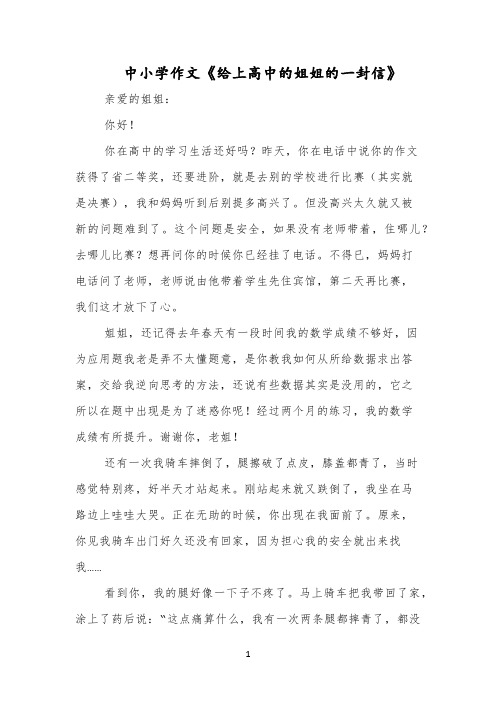 中小学作文《给上高中的姐姐的一封信》

亲爱的姐姐：

你好！

你在高中的学习生活还好吗？昨天，你在电话中说你的作文获得了省二等奖，还要进阶，就是去别的学校进行比赛（其实就是决赛），我和妈妈听到后别提多高兴了。但没高兴太久就又被新的问题难到了。这个问题是安全，如果没有老师带着，住哪儿？去哪儿比赛？想再问你的时候你已经挂了电话。不得已，妈妈打电话问了老师，老师说由他带着学生先住宾馆，第二天再比赛，我们这才放下了心。

姐姐，还记得去年春天有一段时间我的数学成绩不够好，因为应用题我老是弄不太懂题意，是你教我如何从所给数据求出答案，交给我逆向思考的方法，还说有些数据其实是没用的，它之所以在题中出现是为了迷惑你呢！经过两个月的练习，我的数学成绩有所提升。谢谢你，老姐！

还有一次我骑车摔倒了，腿擦破了点皮，膝盖都青了，当时感觉特别疼，好半天才站起来。刚站起来就又跌倒了，我坐在马路边上哇哇大哭。正在无助的时候，你出现在我面前了。原来，你见我骑车出门好久还没有回家，因为担心我的安全就出来找我……

看到你，我的腿好像一下子不疼了。马上骑车把我带回了家，涂上了药后说："这点痛算什么，我有一次两条腿都摔青了，都没

1